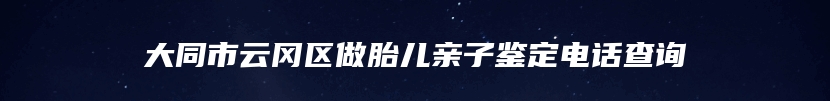 大同市云冈区做胎儿亲子鉴定电话查询